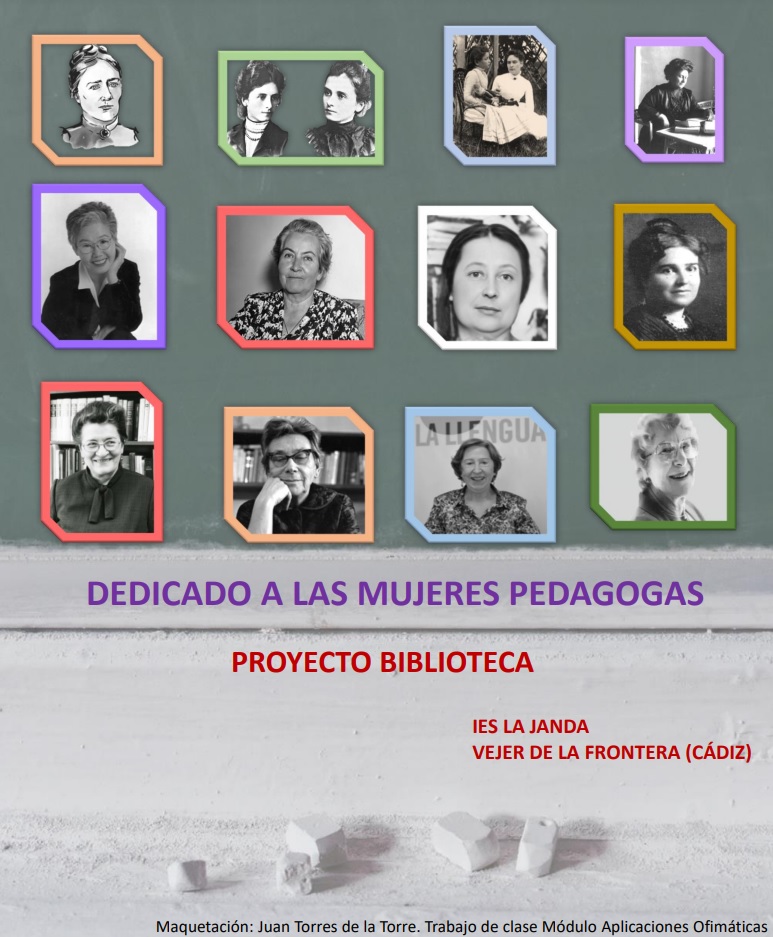 DEDICADO A LAS MUJERES PEDAGOGAS

PROYECTO BIBLIOTECA

IES LA JANDA
VEJER DE LA FRONTERA (CÁDIZ)

Maquetación: Juan Torres de la Torre. Trabajo de clase Módulo Aplicaciones Ofimáticas